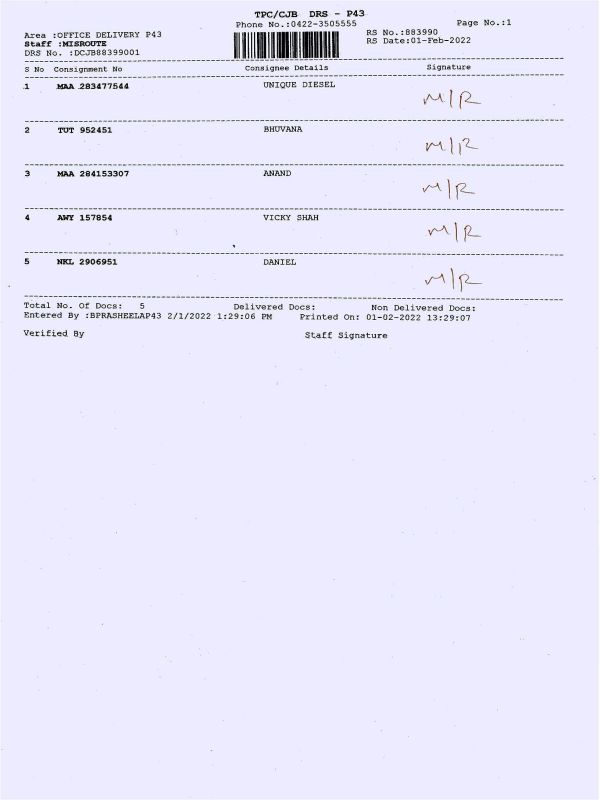 TPC/CJB DRS - P43
Phone No.:0422-3505555
Page No.:1

Area :OFFICE DELIVERY P43
Staff :MISROUTE
DRS No. :DCJB88399001

RS No.:883990
RS Date:01-Feb-2022

| S No | Consignment No | Consignee Details | Signature |
|---|---|---|---|
| 1 | MAA 283477544 | UNIQUE DIESEL | M/R |
| 2 | TUT 952451 | BHUVANA | M/R |
| 3 | MAA 284153307 | ANAND | M/R |
| 4 | ANY 157854 | VICKY SHAH | M/R |
| 5 | NKL 2906951 | DANIEL | M/R |

Total No. Of Docs: 5 Delivered Docs: Non Delivered Docs:
Entered By :BPRASHEELAP43 2/1/2022 1:29:06 PM Printed On: 01-02-2022 13:29:07

Verified By

Staff Signature